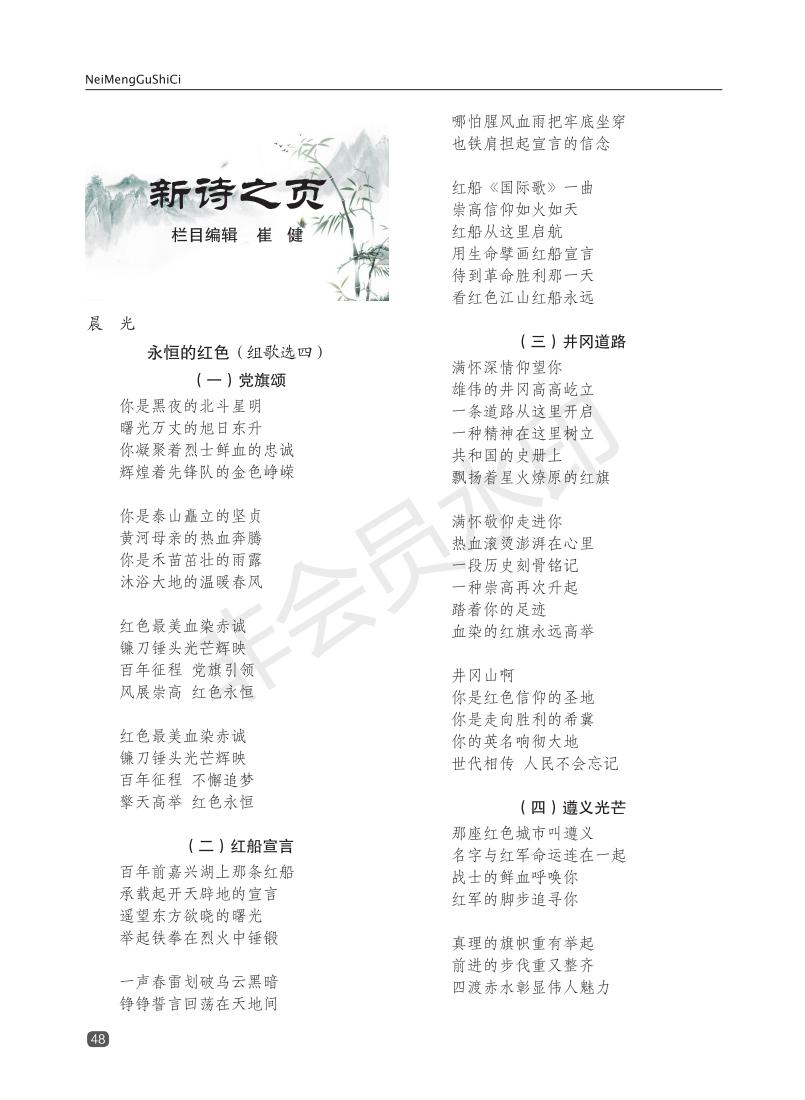 NeiMengGuShiCi

新诗之页

栏目编辑 崔 健

晨 光

永恒的红色（组歌选四）

（一）党旗颂

你是黑夜的北斗星明
曙光万丈的旭日东升
你凝聚着烈士鲜血的忠诚
辉煌着先锋队的金色峥嵘

你是泰山矗立的坚贞
黄河母亲的热血奔腾
你是禾苗茁壮的雨露
沐浴大地的温暖春风

红色最美血染赤诚
镰刀锤头光芒辉映
百年征程 党旗引领
风展崇高 红色永恒

红色最美血染赤诚
镰刀锤头光芒辉映
百年征程 不懈追梦
擎天高举 红色永恒

（二）红船宣言

百年前嘉兴湖上那条红船
承载起开天辟地的宣言
遥望东方欲晓的曙光
举起铁拳在烈火中锤锻

一声春雷划破乌云黑暗
铮铮誓言回荡在天地间
哪怕腥风血雨把牢底坐穿
也铁肩担起宣言的信念

红船《国际歌》一曲
崇高信仰如火如天
红船从这里启航
用生命擘画红船宣言
待到革命胜利那一天
看红色江山红船永远

（三）井冈道路

满怀深情仰望你
雄伟的井冈高高屹立
一条道路从这里开启
一种精神在这里树立
共和国的史册上
飘扬着星火燎原的红旗

满怀敬仰走进你
热血滚烫澎湃在心里
一段历史刻骨铭记
一种崇高再次升起
踏着你的足迹
血染的红旗永远高举

井冈山啊
你是红色信仰的圣地
你是走向胜利的希冀
你的英名响彻大地
世代相传 人民不会忘记

（四）遵义光芒

那座红色城市叫遵义
名字与红军命运连在一起
战士的鲜血呼唤你
红军的脚步追寻你

真理的旗帜重有举起
前进的步伐重又整齐
四渡赤水彰显伟人魅力

非会员水印

48